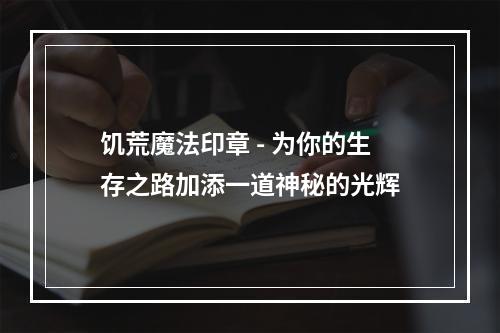 饥荒魔法印章 - 为你的生存之路加添一道神秘的光辉